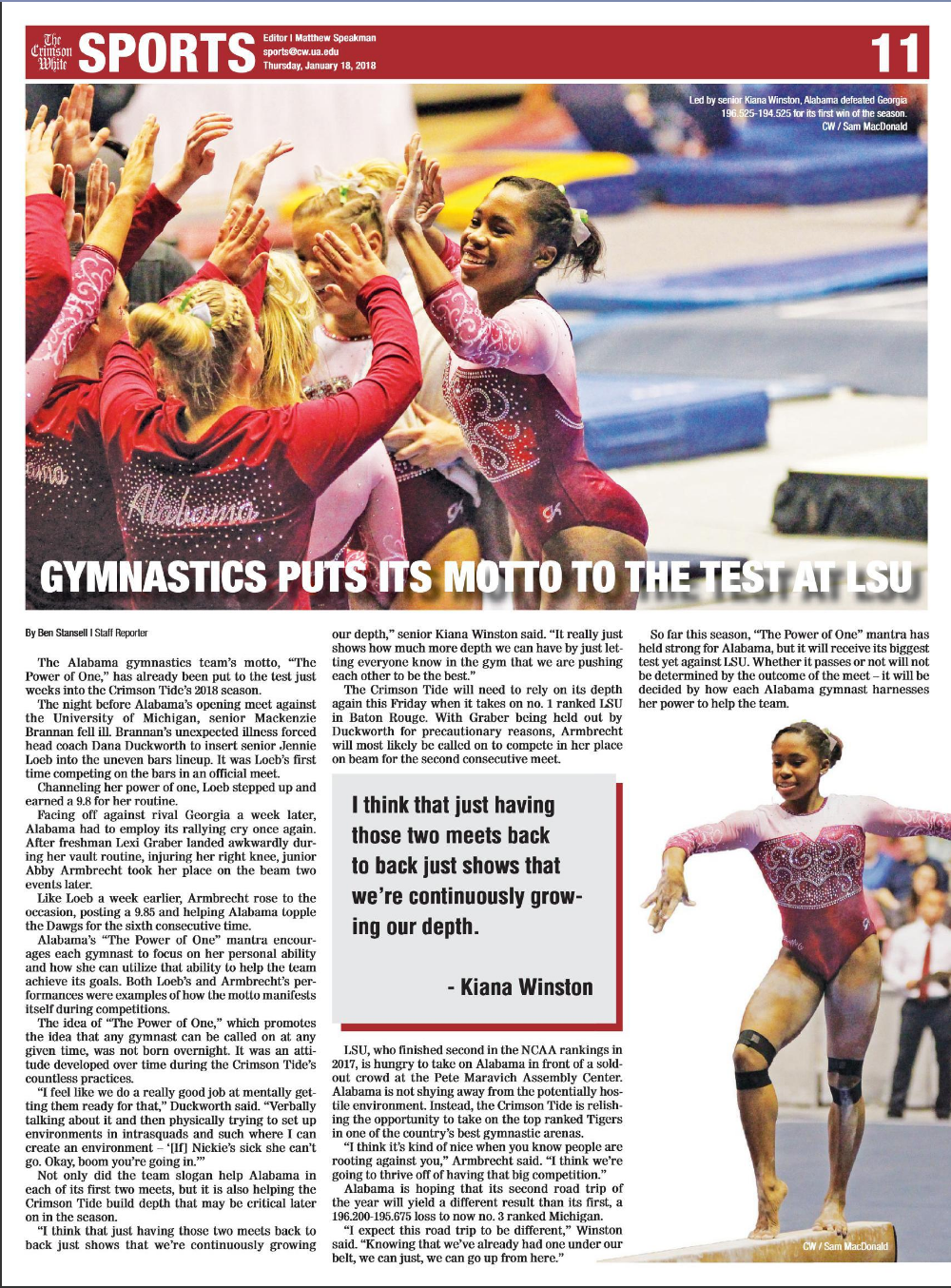 The Crimson White SPORTS Editor | Matthew Speakman sports@cw.ua.edu Thursday, January 18, 2018 11

Led by senior Kiana Winston, Alabama defeated Georgia 196.525-194.525 for its first win of the season. CW / Sam MacDonald

Alabama

GYMNASTICS PUTS ITS MOTTO TO THE TEST AT LSU

By Ben Stansell | Staff Reporter

The Alabama gymnastics team's motto, "The Power of One," has already been put to the test just weeks into the Crimson Tide's 2018 season.

The night before Alabama's opening meet against the University of Michigan, senior Mackenzie Brannan fell ill. Brannan's unexpected illness forced head coach Dana Duckworth to insert senior Jennie Loeb into the uneven bars lineup. It was Loeb's first time competing on the bars in an official meet.

Channeling her power of one, Loeb stepped up and earned a 9.8 for her routine.

Facing off against rival Georgia a week later, Alabama had to employ its rallying cry once again. After freshman Lexi Graber landed awkwardly during her vault routine, injuring her right knee, junior Abby Armbrecht took her place on the beam two events later.

Like Loeb a week earlier, Armbrecht rose to the occasion, posting a 9.85 and helping Alabama topple the Dawgs for the sixth consecutive time.

Alabama's "The Power of One" mantra encourages each gymnast to focus on her personal ability and how she can utilize that ability to help the team achieve its goals. Both Loeb's and Armbrecht's performances were examples of how the motto manifests itself during competitions.

The idea of "The Power of One," which promotes the idea that any gymnast can be called on at any given time, was not born overnight. It was an attitude developed over time during the Crimson Tide's countless practices.

"I feel like we do a really good job at mentally getting them ready for that," Duckworth said. "Verbally talking about it and then physically trying to set up environments in intrasquads and such where I can create an environment – '[If] Nickie's sick she can't go. Okay, boom you're going in.'"

Not only did the team slogan help Alabama in each of its first two meets, but it is also helping the Crimson Tide build depth that may be critical later on in the season.

"I think that just having those two meets back to back just shows that we're continuously growing our depth," senior Kiana Winston said. "It really just shows how much more depth we can have by just letting everyone know in the gym that we are pushing each other to be the best."

The Crimson Tide will need to rely on its depth again this Friday when it takes on no. 1 ranked LSU in Baton Rouge. With Graber being held out by Duckworth for precautionary reasons, Armbrecht will most likely be called on to compete in her place on beam for the second consecutive meet.

I think that just having those two meets back to back just shows that we're continuously growing our depth.

- Kiana Winston

LSU, who finished second in the NCAA rankings in 2017, is hungry to take on Alabama in front of a sold-out crowd at the Pete Maravich Assembly Center. Alabama is not shying away from the potentially hostile environment. Instead, the Crimson Tide is relishing the opportunity to take on the top ranked Tigers in one of the country's best gymnastic arenas.

"I think it's kind of nice when you know people are rooting against you," Armbrecht said. "I think we're going to thrive off of having that big competition."

Alabama is hoping that its second road trip of the year will yield a different result than its first, a 196.200-195.675 loss to now no. 3 ranked Michigan.

"I expect this road trip to be different," Winston said. "Knowing that we've already had one under our belt, we can just, we can go up from here."

So far this season, "The Power of One" mantra has held strong for Alabama, but it will receive its biggest test yet against LSU. Whether it passes or not will not be determined by the outcome of the meet – it will be decided by how each Alabama gymnast harnesses her power to help the team.

CW / Sam MacDonald